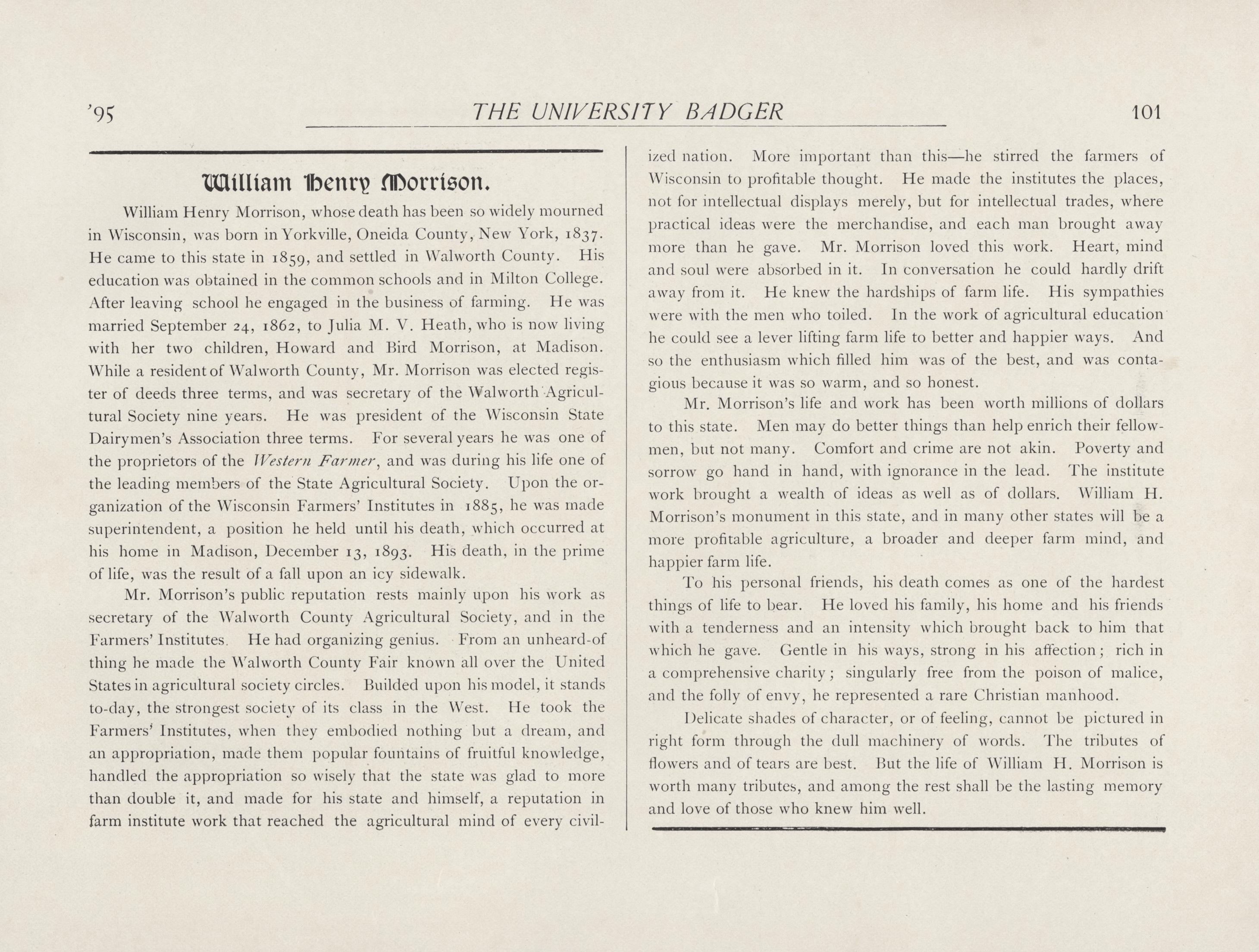 '95 THE UNIVERSITY BADGER 101

William Henry Morrison.

William Henry Morrison, whose death has been so widely mourned in Wisconsin, was born in Yorkville, Oneida County, New York, 1837. He came to this state in 1859, and settled in Walworth County. His education was obtained in the common schools and in Milton College. After leaving school he engaged in the business of farming. He was married September 24, 1862, to Julia M. V. Heath, who is now living with her two children, Howard and Bird Morrison, at Madison. While a resident of Walworth County, Mr. Morrison was elected register of deeds three terms, and was secretary of the Walworth Agricultural Society nine years. He was president of the Wisconsin State Dairymen's Association three terms. For several years he was one of the proprietors of the Western Farmer, and was during his life one of the leading members of the State Agricultural Society. Upon the organization of the Wisconsin Farmers' Institutes in 1885, he was made superintendent, a position he held until his death, which occurred at his home in Madison, December 13, 1893. His death, in the prime of life, was the result of a fall upon an icy sidewalk.

Mr. Morrison's public reputation rests mainly upon his work as secretary of the Walworth County Agricultural Society, and in the Farmers' Institutes. He had organizing genius. From an unheard-of thing he made the Walworth County Fair known all over the United States in agricultural society circles. Builded upon his model, it stands to-day, the strongest society of its class in the West. He took the Farmers' Institutes, when they embodied nothing but a dream, and an appropriation, made them popular fountains of fruitful knowledge, handled the appropriation so wisely that the state was glad to more than double it, and made for his state and himself, a reputation in farm institute work that reached the agricultural mind of every civilized nation. More important than this—he stirred the farmers of Wisconsin to profitable thought. He made the institutes the places, not for intellectual displays merely, but for intellectual trades, where practical ideas were the merchandise, and each man brought away more than he gave. Mr. Morrison loved this work. Heart, mind and soul were absorbed in it. In conversation he could hardly drift away from it. He knew the hardships of farm life. His sympathies were with the men who toiled. In the work of agricultural education he could see a lever lifting farm life to better and happier ways. And so the enthusiasm which filled him was of the best, and was contagious because it was so warm, and so honest.

Mr. Morrison's life and work has been worth millions of dollars to this state. Men may do better things than help enrich their fellowmen, but not many. Comfort and crime are not akin. Poverty and sorrow go hand in hand, with ignorance in the lead. The institute work brought a wealth of ideas as well as of dollars. William H. Morrison's monument in this state, and in many other states will be a more profitable agriculture, a broader and deeper farm mind, and happier farm life.

To his personal friends, his death comes as one of the hardest things of life to bear. He loved his family, his home and his friends with a tenderness and an intensity which brought back to him that which he gave. Gentle in his ways, strong in his affection; rich in a comprehensive charity; singularly free from the poison of malice, and the folly of envy, he represented a rare Christian manhood.

Delicate shades of character, or of feeling, cannot be pictured in right form through the dull machinery of words. The tributes of flowers and of tears are best. But the life of William H. Morrison is worth many tributes, and among the rest shall be the lasting memory and love of those who knew him well.